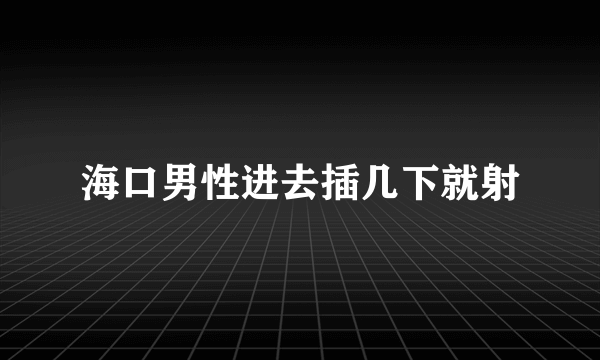 海口男性进去插几下就射